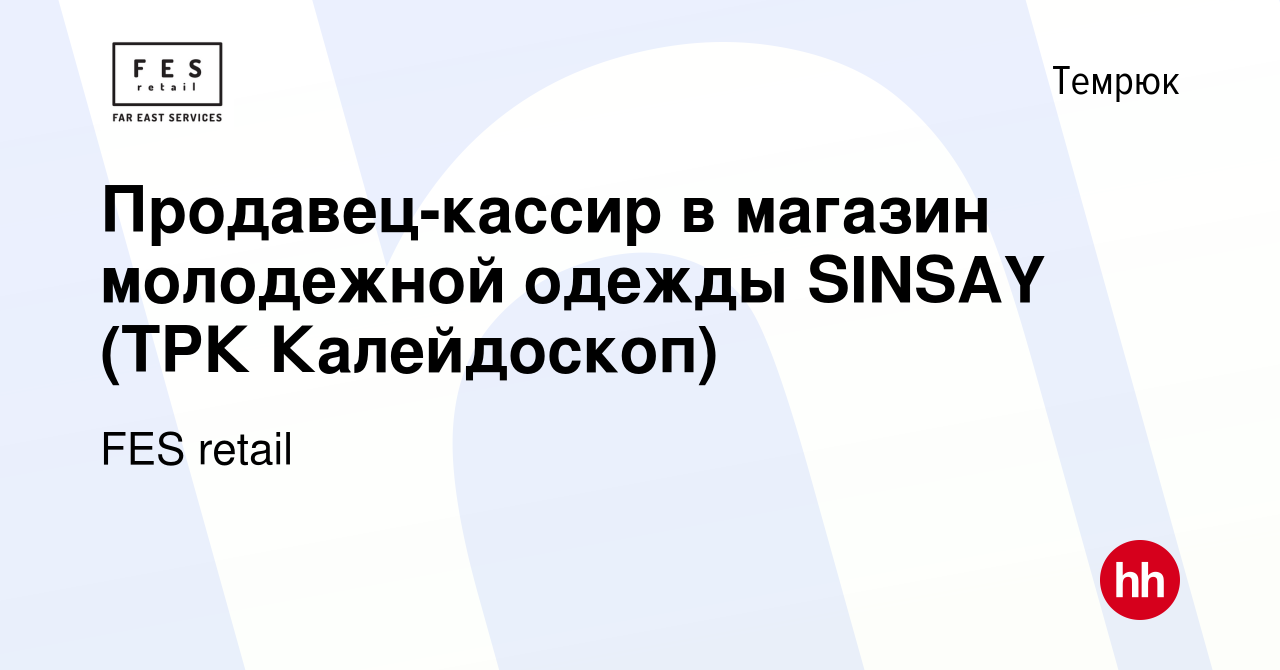 FES
retail
FAR EAST SERVICES

Темрюк

Продавец-кассир в магазин молодежной одежды SINSAY (ТРК Калейдоскоп)

FES retail

hh